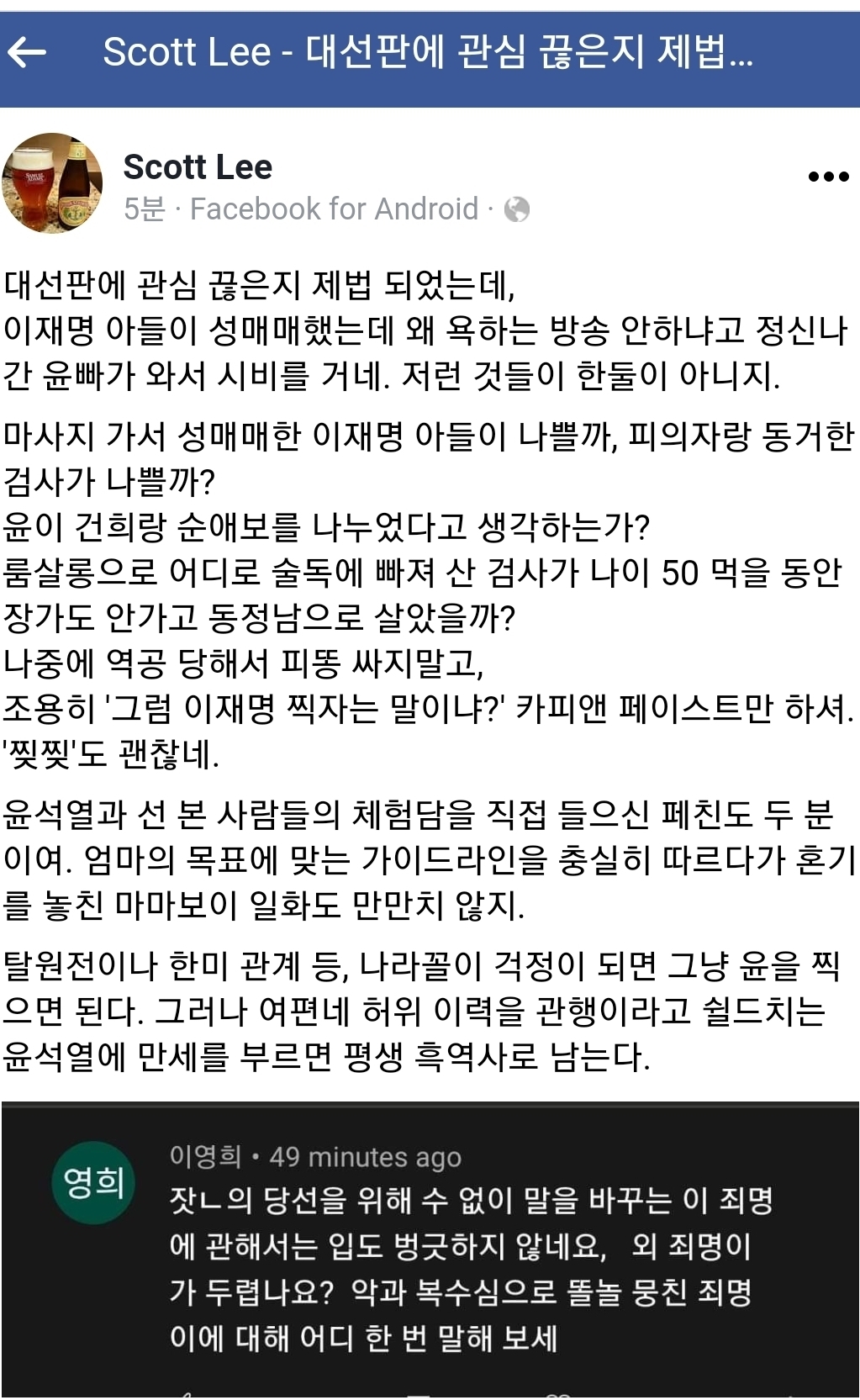 Scott Lee - 대선판에 관심 끊은지 제법...

Scott Lee
5분 · Facebook for Android ·

대선판에 관심 끊은지 제법 되었는데,
이재명 아들이 성매매했는데 왜 욕하는 방송 안하냐고 정신나간 윤빠가 와서 시비를 거네. 저런 것들이 한둘이 아니지.

마사지 가서 성매매한 이재명 아들이 나쁠까, 피의자랑 동거한 검사가 나쁠까?
윤이 건희랑 순애보를 나누었다고 생각하는가?
룸살롱으로 어디로 술독에 빠져 산 검사가 나이 50 먹을 동안 장가도 안가고 동정남으로 살았을까?
나중에 역공 당해서 피똥 싸지말고,
조용히 '그럼 이재명 찍자는 말이냐?' 카피앤 페이스트만 하셔.
'찢찢'도 괜찮네.

윤석열과 선 본 사람들의 체험담을 직접 들으신 페친도 두 분이여. 엄마의 목표에 맞는 가이드라인을 충실히 따르다가 혼기를 놓친 마마보이 일화도 만만치 않지.

탈원전이나 한미 관계 등, 나라꼴이 걱정이 되면 그냥 윤을 찍으면 된다. 그러나 여편네 허위 이력을 관행이라고 쉴드치는 윤석열에 만세를 부르면 평생 흑역사로 남는다.

영희
이영희 • 49 minutes ago
잣ㄴ의 당선을 위해 수 없이 말을 바꾸는 이 죄명에 관해서는 입도 벙긋하지 않네요, 외 죄명이가 두렵나요? 악과 복수심으로 똘놀 뭉친 죄명이에 대해 어디 한 번 말해 보세